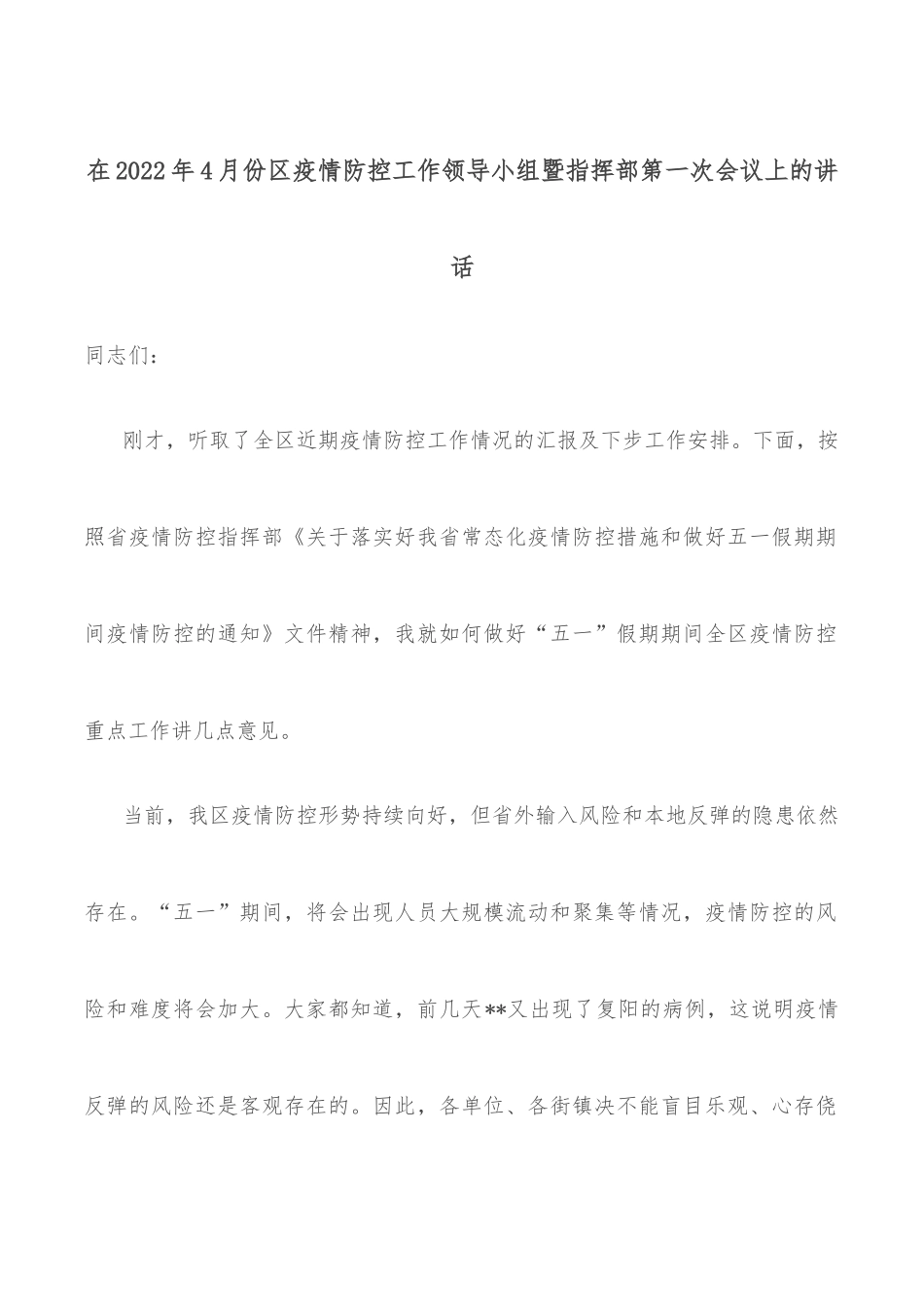 在2022年4月份区疫情防控工作领导小组暨指挥部第一次会议上的讲话

同志们：

刚才，听取了全区近期疫情防控工作情况的汇报及下步工作安排。下面，按照省疫情防控指挥部《关于落实好我省常态化疫情防控措施和做好五一假期期间疫情防控的通知》文件精神，我就如何做好“五一”假期期间全区疫情防控重点工作讲几点意见。

当前，我区疫情防控形势持续向好，但省外输入风险和本地反弹的隐患依然存在。“五一”期间，将会出现人员大规模流动和聚集等情况，疫情防控的风险和难度将会加大。大家都知道，前几天**又出现了复阳的病例，这说明疫情反弹的风险还是客观存在的。因此，各单位、各街镇决不能盲目乐观、心存侥